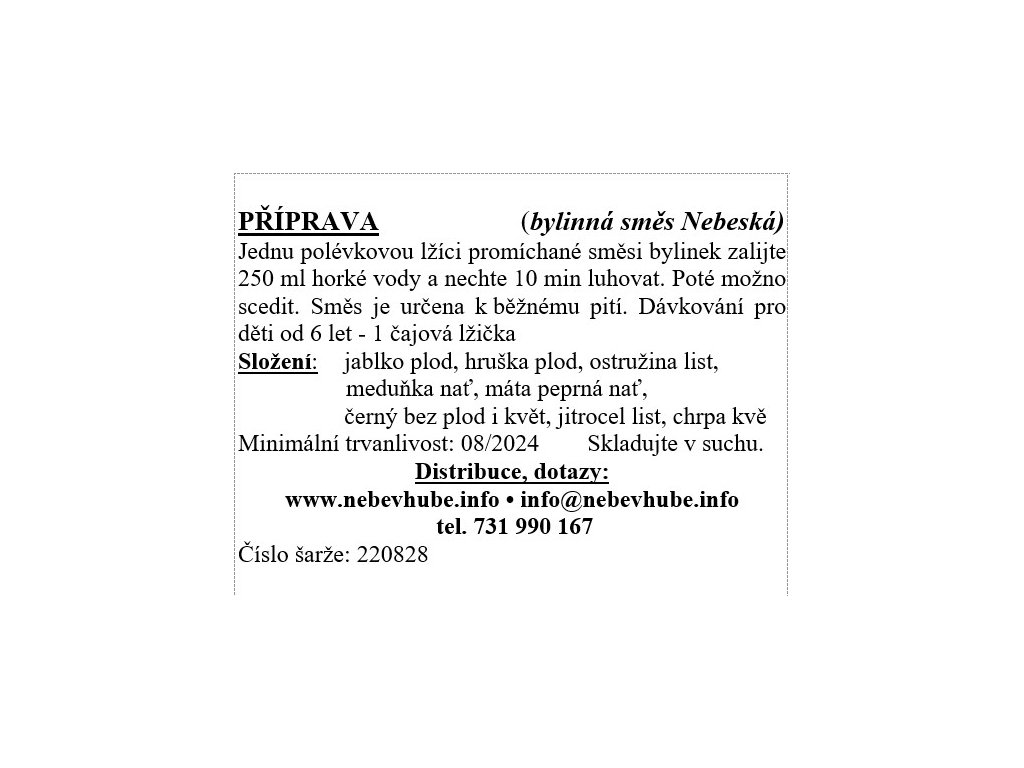 PŘÍPRAVA (bylinná směs Nebeská)
Jednu polévkovou lžíci promíchané směsi bylinek zalijte 250 ml horké vody a nechte 10 min luhovat. Poté možno scedit. Směs je určena k běžnému pití. Dávkování pro děti od 6 let - 1 čajová lžička
Složení: jablko plod, hruška plod, ostružina list, meduňka nať, máta peprná nať, černý bez plod i květ, jitrocel list, chrpa kvě
Minimální trvanlivost: 08/2024 Skladujte v suchu.
Distribuce, dotazy:
www.nebevhube.info • info@nebevhube.info
tel. 731 990 167
Číslo šarže: 220828